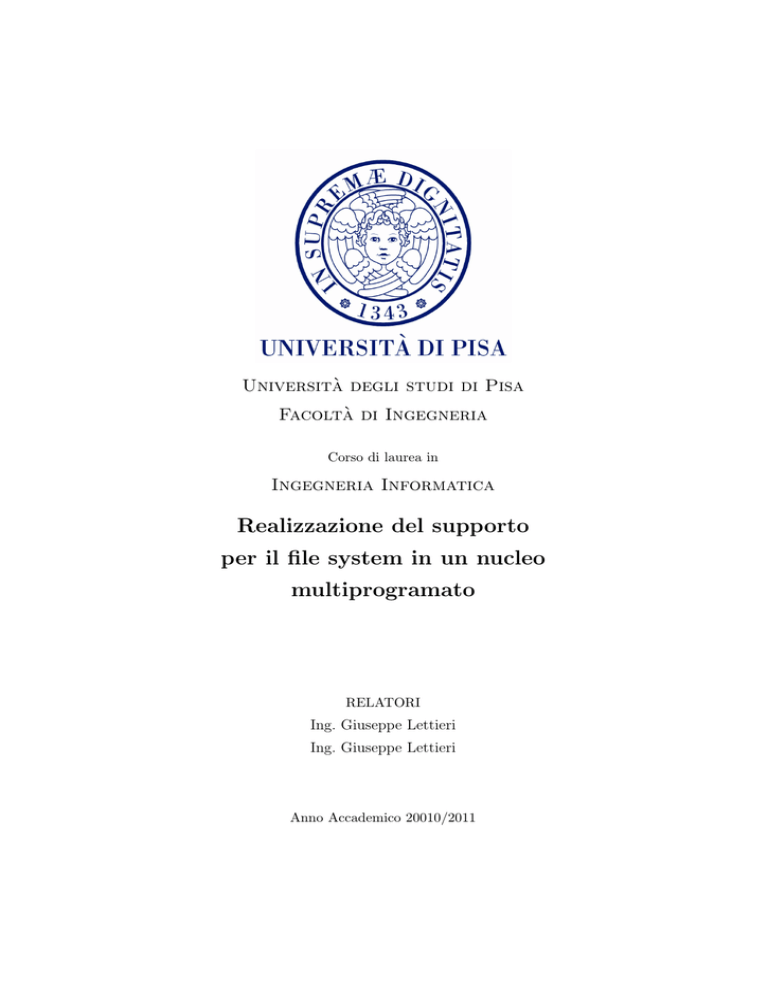 IN SUPREMÆ DIGNITATIS
1343
UNIVERSITÀ DI PISA

Università degli studi di Pisa
Facoltà di Ingegneria

Corso di laurea in

Ingegneria Informatica

Realizzazione del supporto per il file system in un nucleo multiprogramato

RELATORI
Ing. Giuseppe Lettieri
Ing. Giuseppe Lettieri

Anno Accademico 20010/2011